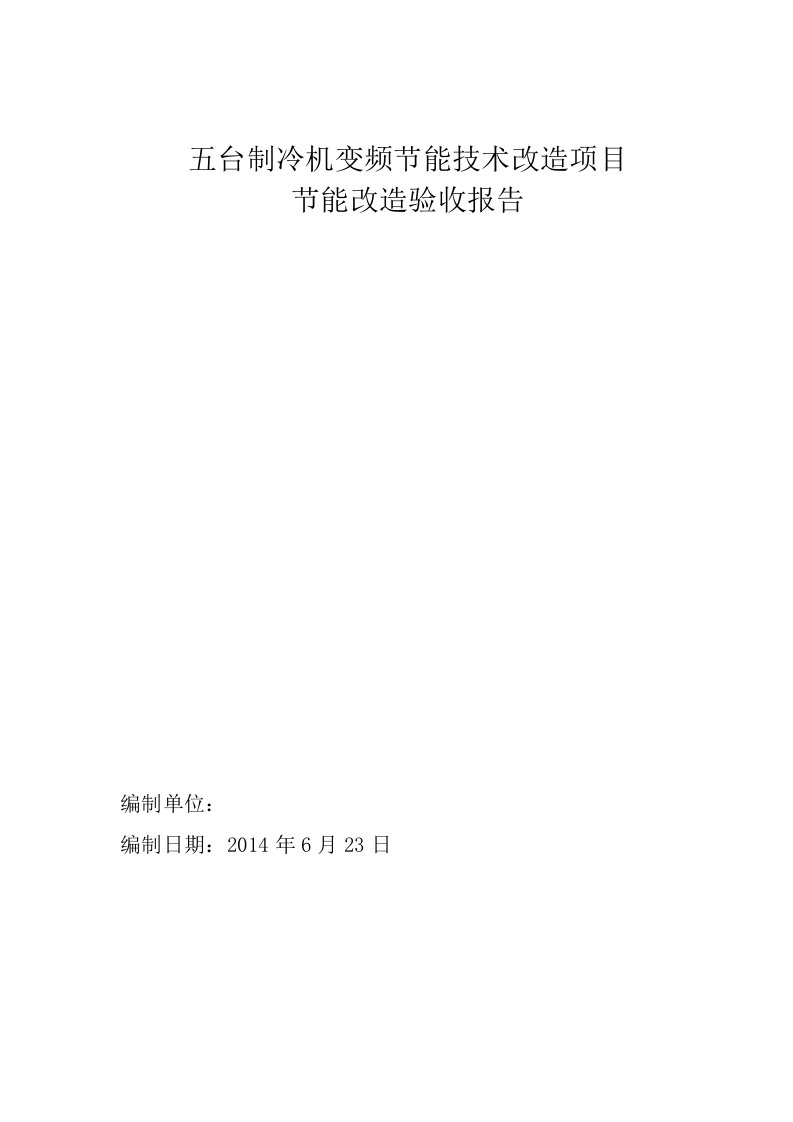 五台制冷机变频节能技术改造项目
节能改造验收报告

编制单位：

编制日期：2014 年 6 月 23 日